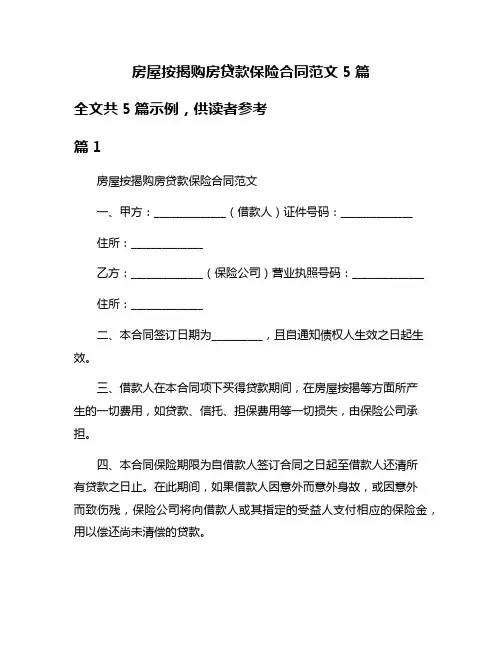 房屋按揭购房贷款保险合同范文 5 篇

全文共 5 篇示例，供读者参考

篇 1

房屋按揭购房贷款保险合同范文

一、甲方：______________（借款人）证件号码：______________

住所：______________

乙方：______________（保险公司）营业执照号码：______________

住所：______________

二、本合同签订日期为__________，且自通知债权人生效之日起生效。

三、借款人在本合同项下买得贷款期间，在房屋按揭等方面所产生的一切费用，如贷款、信托、担保费用等一切损失，由保险公司承担。

四、本合同保险期限为自借款人签订合同之日起至借款人还清所有贷款之日止。在此期间，如果借款人因意外而意外身故，或因意外而致伤残，保险公司将向借款人或其指定的受益人支付相应的保险金，用以偿还尚未清偿的贷款。